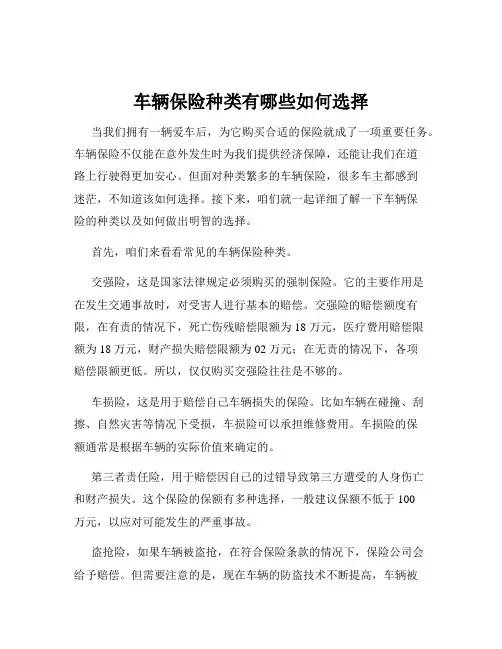 车辆保险种类有哪些如何选择

当我们拥有一辆爱车后，为它购买合适的保险就成了一项重要任务。车辆保险不仅能在意外发生时为我们提供经济保障，还能让我们在道路上行驶得更加安心。但面对种类繁多的车辆保险，很多车主都感到迷茫，不知道该如何选择。接下来，咱们就一起详细了解一下车辆保险的种类以及如何做出明智的选择。

首先，咱们来看看常见的车辆保险种类。

交强险，这是国家法律规定必须购买的强制保险。它的主要作用是在发生交通事故时，对受害人进行基本的赔偿。交强险的赔偿额度有限，在有责的情况下，死亡伤残赔偿限额为 18 万元，医疗费用赔偿限额为 18 万元，财产损失赔偿限额为 02 万元；在无责的情况下，各项赔偿限额更低。所以，仅仅购买交强险往往是不够的。

车损险，这是用于赔偿自己车辆损失的保险。比如车辆在碰撞、刮擦、自然灾害等情况下受损，车损险可以承担维修费用。车损险的保额通常是根据车辆的实际价值来确定的。

第三者责任险，用于赔偿因自己的过错导致第三方遭受的人身伤亡和财产损失。这个保险的保额有多种选择，一般建议保额不低于 100 万元，以应对可能发生的严重事故。

盗抢险，如果车辆被盗抢，在符合保险条款的情况下，保险公司会给予赔偿。但需要注意的是，现在车辆的防盗技术不断提高，车辆被